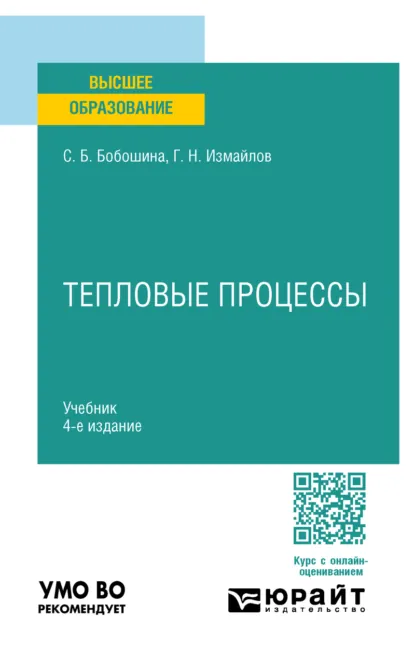 ВЫСШЕЕ
ОБРАЗОВАНИЕ

С. Б. Бобошина, Г. Н. Измайлов

ТЕПЛОВЫЕ ПРОЦЕССЫ

Учебник
4-е издание

Курс с онлайн-оцениванием

УМО ВО
РЕКОМЕНДУЕТ

ЮРАЙТ
издательство